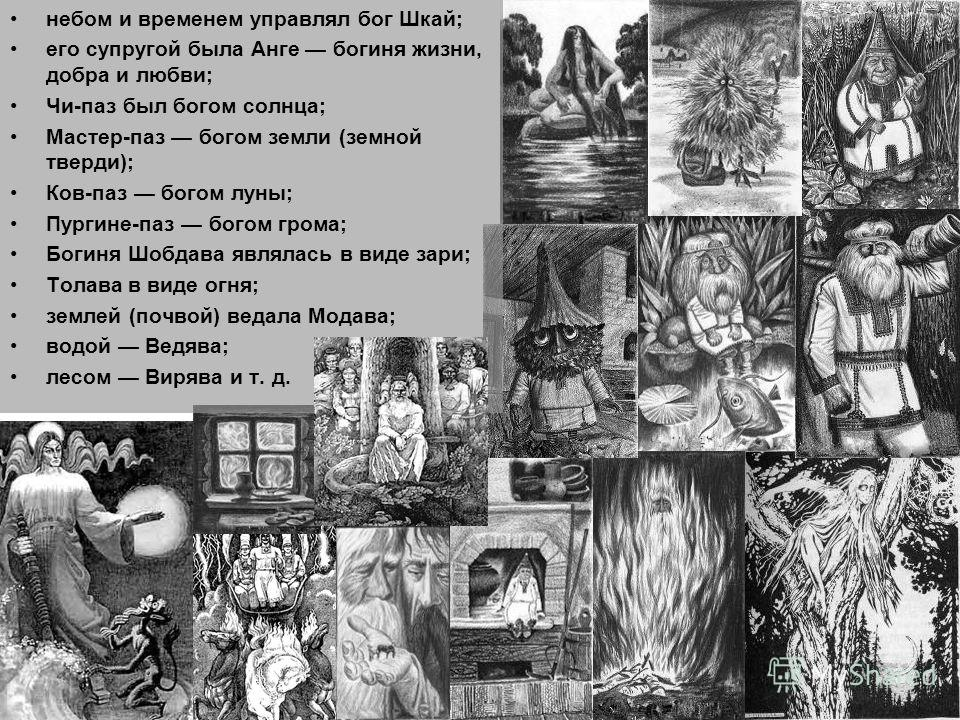 • небом и временем управлял бог Шкай;
• его супругой была Анге — богиня жизни, добра и любви;
• Чи-паз был богом солнца;
• Мастер-паз — богом земли (земной тверди);
• Ков-паз — богом луны;
• Пургине-паз — богом грома;
• Богиня Шобдава являлась в виде зари;
• Толава в виде огня;
• землей (почвой) ведала Модава;
• водой — Ведява;
• лесом — Вирява и т. д.

MyShared